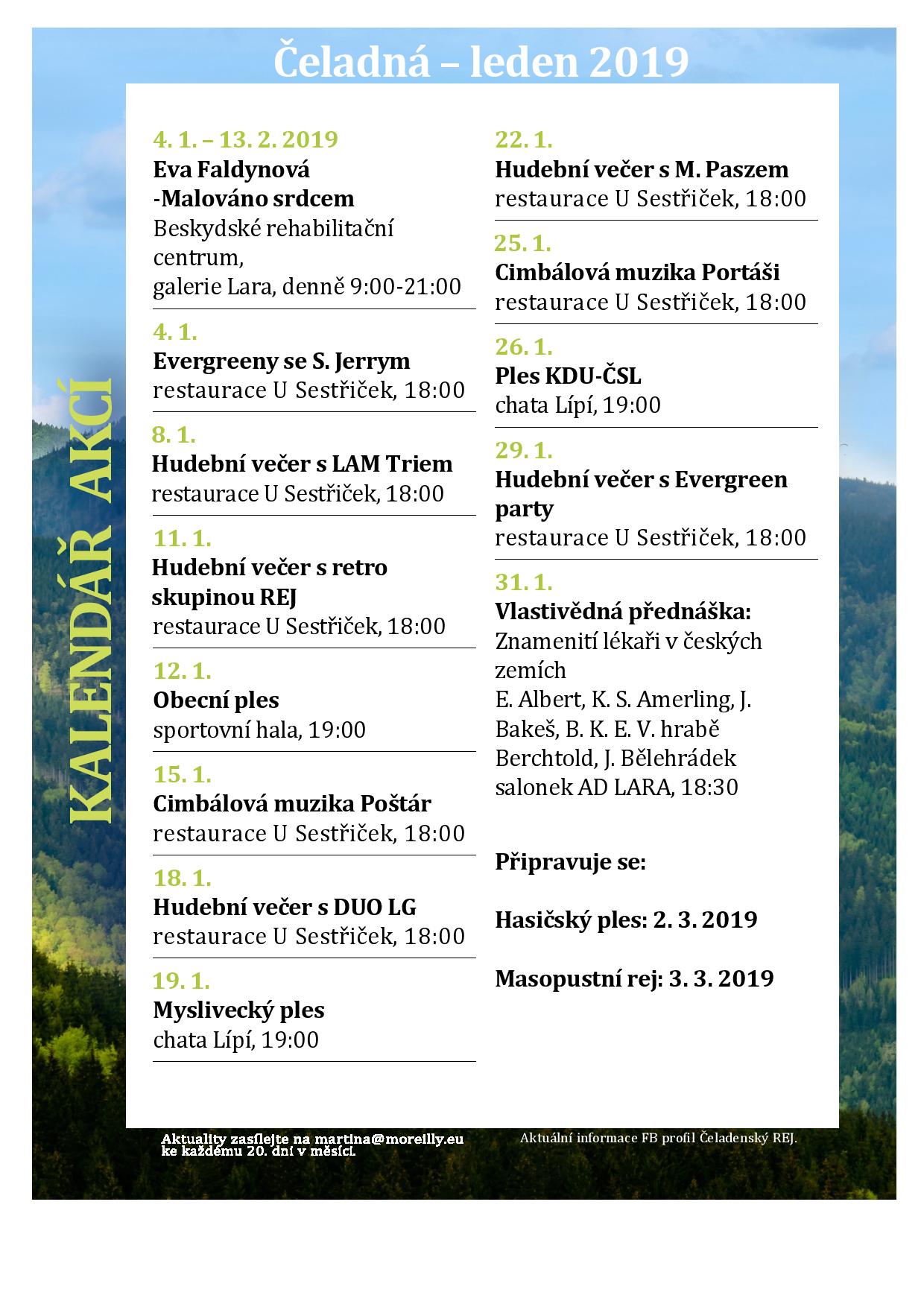 Čeladná – leden 2019

KALENDÁŘ AKCÍ

4. 1. – 13. 2. 2019
Eva Faldynová -Malováno srdcem
Beskydské rehabilitační centrum,
galerie Lara, denně 9:00-21:00

4. 1.
Evergreeny se S. Jerrym
restaurace U Sestřiček, 18:00

8. 1.
Hudební večer s LAM Triem
restaurace U Sestřiček, 18:00

11. 1.
Hudební večer s retro skupinou REJ
restaurace U Sestřiček, 18:00

12. 1.
Obecní ples
sportovní hala, 19:00

15. 1.
Cimbálová muzika Poštár
restaurace U Sestřiček, 18:00

18. 1.
Hudební večer s DUO LG
restaurace U Sestřiček, 18:00

19. 1.
Myslivecký ples
chata Lípí, 19:00

22. 1.
Hudební večer s M. Paszem
restaurace U Sestřiček, 18:00

25. 1.
Cimbálová muzika Portáši
restaurace U Sestřiček, 18:00

26. 1.
Ples KDU-ČSL
chata Lípí, 19:00

29. 1.
Hudební večer s Evergreen party
restaurace U Sestřiček, 18:00

31. 1.
Vlastivědná přednáška:
Znamenití lékaři v českých zemích
E. Albert, K. S. Amerling, J. Bakeš, B. K. E. V. hrabě Berchtold, J. Bělehrádek
salonek AD LARA, 18:30

Připravuje se:

Hasičský ples: 2. 3. 2019

Masopustní rej: 3. 3. 2019

Aktuality zasílejte na martina@moreilly.eu ke každému 20. dni v měsíci.

Aktuální informace FB profil Čeladenský REJ.